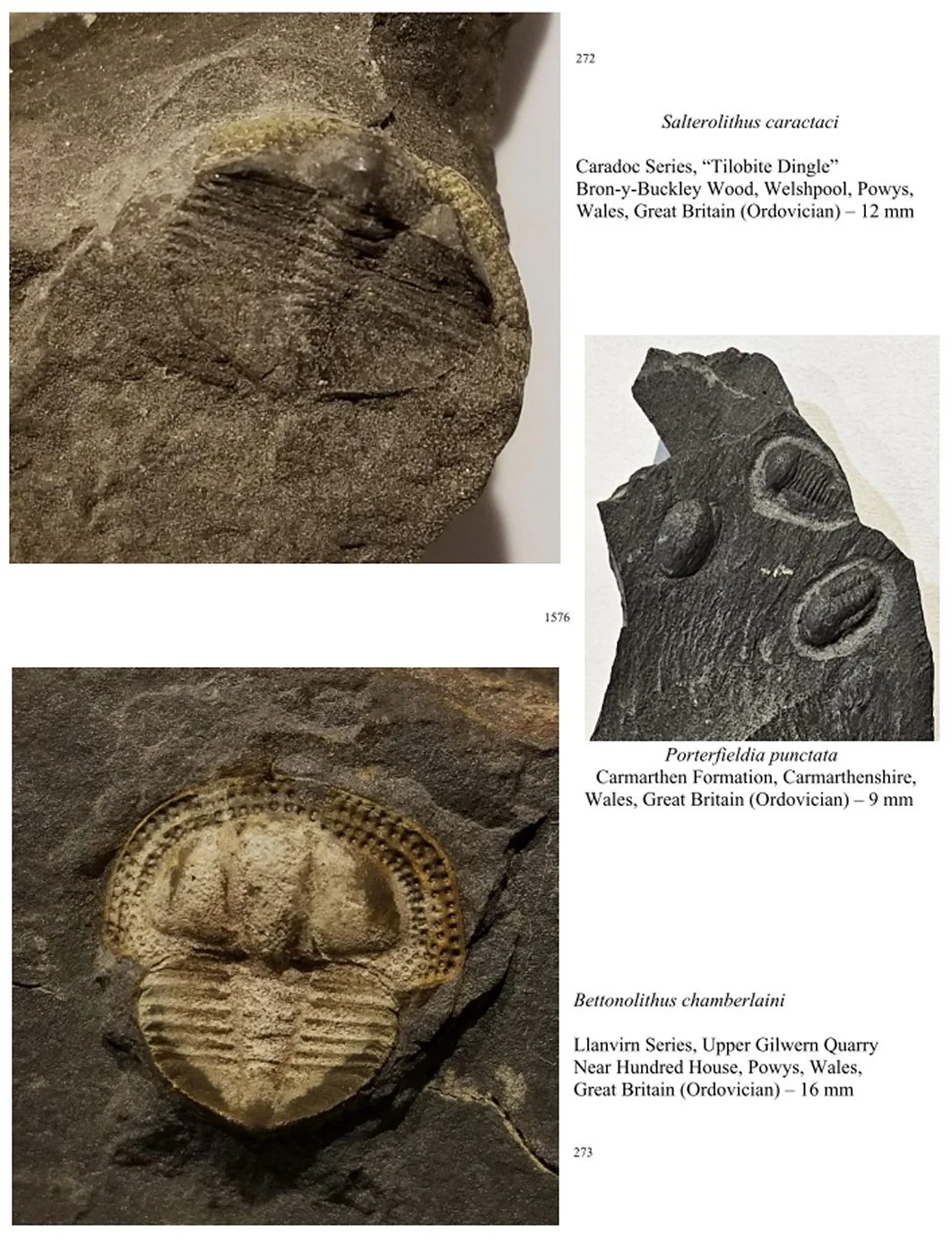 272

Salterolithus caractaci

Caradoc Series, "Tilobite Dingle"
Bron-y-Buckley Wood, Welshpool, Powys,
Wales, Great Britain (Ordovician) – 12 mm

1576

Porterfieldia punctata
Carmarthen Formation, Carmarthenshire,
Wales, Great Britain (Ordovician) – 9 mm

Bettonolithus chamberlaini

Llanvirn Series, Upper Gilwern Quarry
Near Hundred House, Powys, Wales,
Great Britain (Ordovician) – 16 mm

273